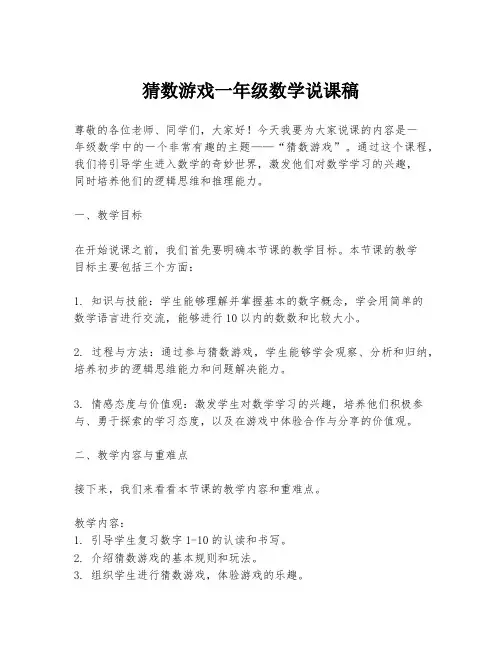 猜数游戏一年级数学说课稿

尊敬的各位老师、同学们，大家好！今天我要为大家说课的内容是一年级数学中的一个非常有趣的主题——“猜数游戏”。通过这个课程，我们将引导学生进入数学的奇妙世界，激发他们对数学学习的兴趣，同时培养他们的逻辑思维和推理能力。

一、教学目标

在开始说课之前，我们首先要明确本节课的教学目标。本节课的教学目标主要包括三个方面：

1. 知识与技能：学生能够理解并掌握基本的数字概念，学会用简单的数学语言进行交流，能够进行10以内的数数和比较大小。

2. 过程与方法：通过参与猜数游戏，学生能够学会观察、分析和归纳，培养初步的逻辑思维能力和问题解决能力。

3. 情感态度与价值观：激发学生对数学学习的兴趣，培养他们积极参与、勇于探索的学习态度，以及在游戏中体验合作与分享的价值观。

二、教学内容与重难点

接下来，我们来看看本节课的教学内容和重难点。

教学内容：
1. 引导学生复习数字1-10的认读和书写。
2. 介绍猜数游戏的基本规则和玩法。
3. 组织学生进行猜数游戏，体验游戏的乐趣。